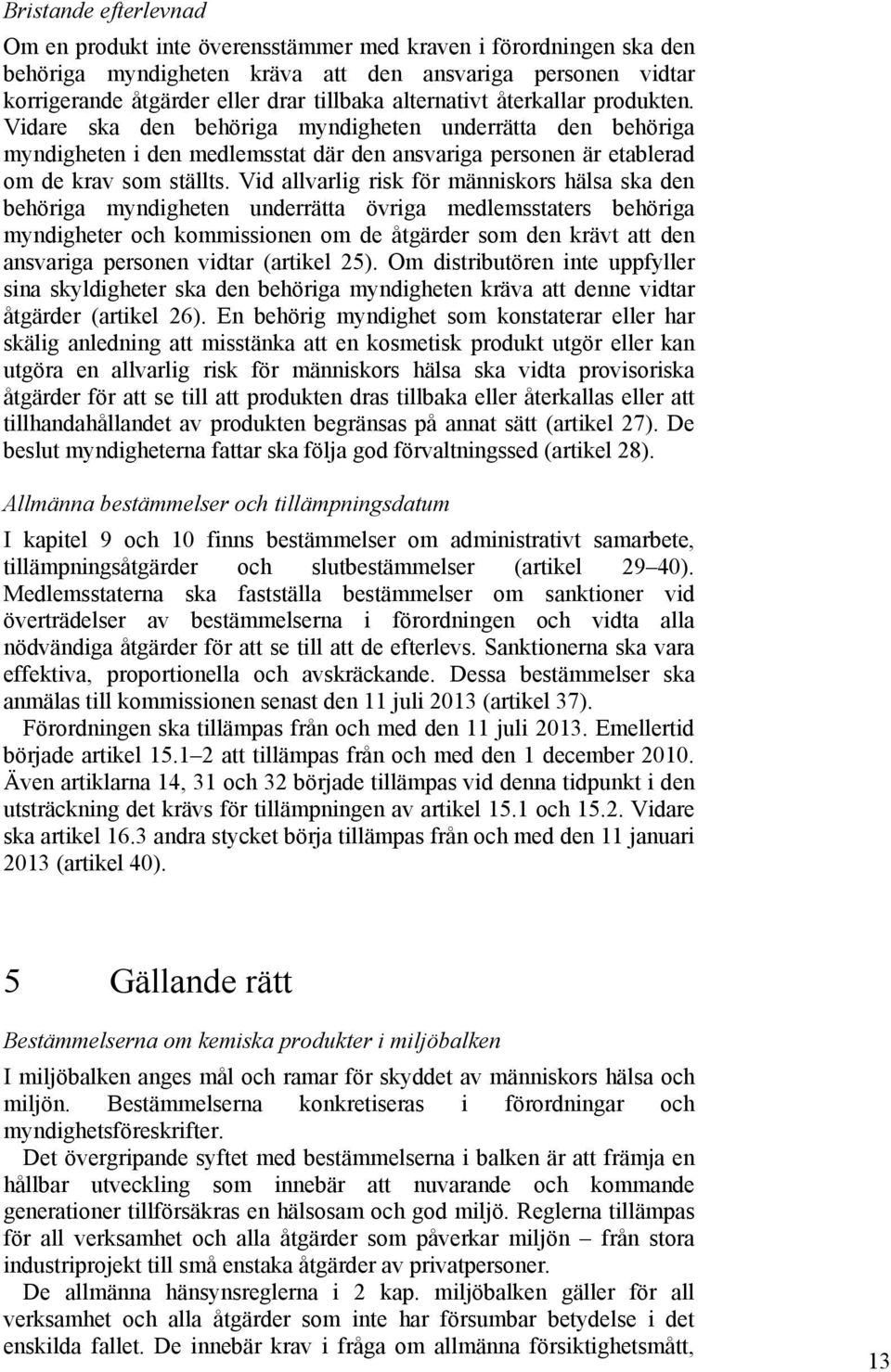 Bristande efterlevnad

Om en produkt inte överensstämmer med kraven i förordningen ska den behöriga myndigheten kräva att den ansvariga personen vidtar korrigerande åtgärder eller drar tillbaka alternativt återkallar produkten. Vidare ska den behöriga myndigheten underrätta den behöriga myndigheten i den medlemsstat där den ansvariga personen är etablerad om de krav som ställts. Vid allvarlig risk för människors hälsa ska den behöriga myndigheten underrätta övriga medlemsstaters behöriga myndigheter och kommissionen om de åtgärder som den krävt att den ansvariga personen vidtar (artikel 25). Om distributören inte uppfyller sina skyldigheter ska den behöriga myndigheten kräva att denne vidtar åtgärder (artikel 26). En behörig myndighet som konstaterar eller har skälig anledning att misstänka att en kosmetisk produkt utgör eller kan utgöra en allvarlig risk för människors hälsa ska vidta provisoriska åtgärder för att se till att produkten dras tillbaka eller återkallas eller att tillhandahållandet av produkten begränsas på annat sätt (artikel 27). De beslut myndigheterna fattar ska följa god förvaltningssed (artikel 28).

Allmänna bestämmelser och tillämpningsdatum

I kapitel 9 och 10 finns bestämmelser om administrativt samarbete, tillämpningsåtgärder och slutbestämmelser (artikel 29–40). Medlemsstaterna ska fastställa bestämmelser om sanktioner vid överträdelser av bestämmelserna i förordningen och vidta alla nödvändiga åtgärder för att se till att de efterlevs. Sanktionerna ska vara effektiva, proportionella och avskräckande. Dessa bestämmelser ska anmälas till kommissionen senast den 11 juli 2013 (artikel 37).

Förordningen ska tillämpas från och med den 11 juli 2013. Emellertid började artikel 15.1–2 att tillämpas från och med den 1 december 2010. Även artiklarna 14, 31 och 32 började tillämpas vid denna tidpunkt i den utsträckning det krävs för tillämpningen av artikel 15.1 och 15.2. Vidare ska artikel 16.3 andra stycket börja tillämpas från och med den 11 januari 2013 (artikel 40).

5 Gällande rätt

Bestämmelserna om kemiska produkter i miljöbalken

I miljöbalken anges mål och ramar för skyddet av människors hälsa och miljön. Bestämmelserna konkretiseras i förordningar och myndighetsföreskrifter.

Det övergripande syftet med bestämmelserna i balken är att främja en hållbar utveckling som innebär att nuvarande och kommande generationer tillförsäkras en hälsosam och god miljö. Reglerna tillämpas för all verksamhet och alla åtgärder som påverkar miljön – från stora industriprojekt till små enstaka åtgärder av privatpersoner.

De allmänna hänsynsreglerna i 2 kap. miljöbalken gäller för all verksamhet och alla åtgärder som inte har försumbar betydelse i det enskilda fallet. De innebär krav i fråga om allmänna försiktighetsmått,

13